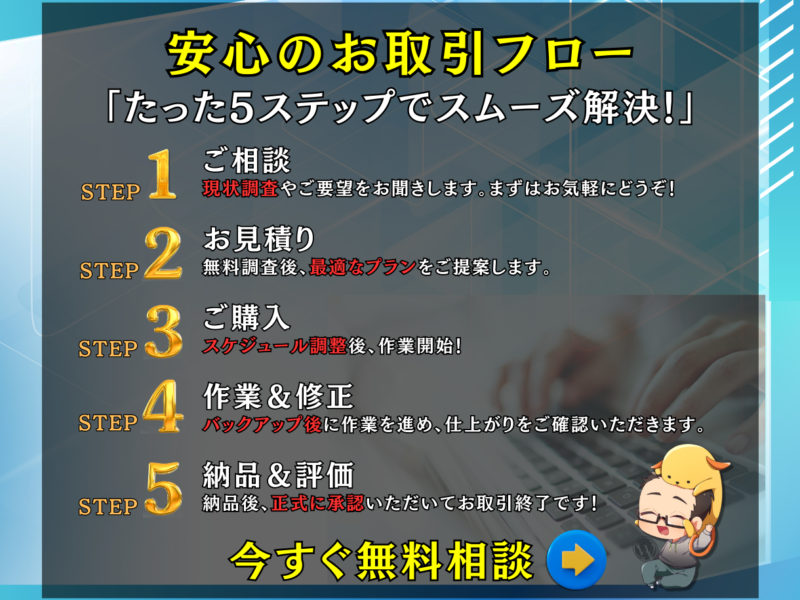 安心のお取引フロー
「たった5ステップでスムーズ解決!」

STEP 1
ご相談
現状調査やご要望をお聞きします。まずはお気軽にどうぞ!

STEP 2
お見積り
無料調査後、最適なプランをご提案します。

STEP 3
ご購入
スケジュール調整後、作業開始!

STEP 4
作業&修正
バックアップ後に作業を進め、仕上がりをご確認いただきます。

STEP 5
納品&評価
納品後、正式に承認いただいてお取引終了です!

今すぐ無料相談